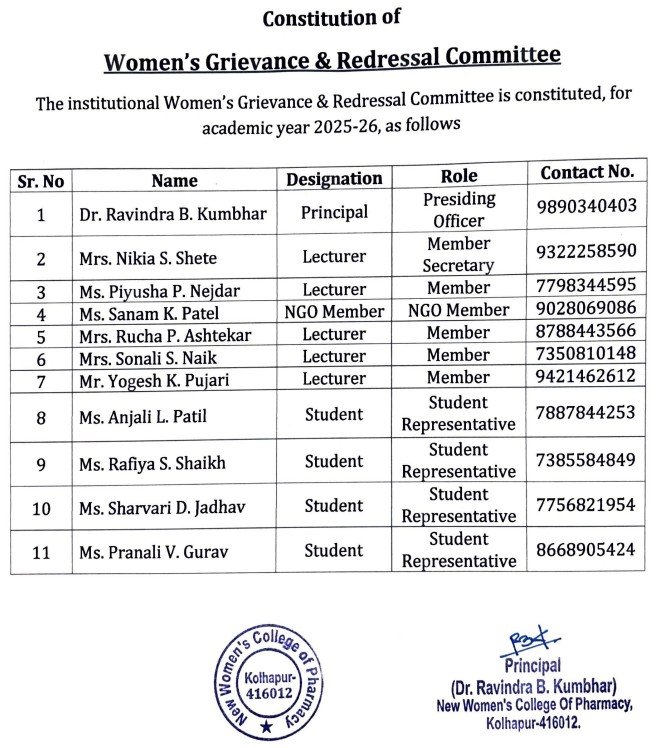 Constitution of

Women's Grievance & Redressal Committee

The institutional Women's Grievance & Redressal Committee is constituted, for academic year 2025-26, as follows

| Sr. No | Name | Designation | Role | Contact No. |
|---|---|---|---|---|
| 1 | Dr. Ravindra B. Kumbhar | Principal | Presiding Officer | 9890340403 |
| 2 | Mrs. Nikia S. Shete | Lecturer | Member Secretary | 9322258590 |
| 3 | Ms. Piyusha P. Nejdar | Lecturer | Member | 7798344595 |
| 4 | Ms. Sanam K. Patel | NGO Member | NGO Member | 9028069086 |
| 5 | Mrs. Rucha P. Ashtekar | Lecturer | Member | 8788443566 |
| 6 | Mrs. Sonali S. Naik | Lecturer | Member | 7350810148 |
| 7 | Mr. Yogesh K. Pujari | Lecturer | Member | 9421462612 |
| 8 | Ms. Anjali L. Patil | Student | Student Representative | 7887844253 |
| 9 | Ms. Rafiya S. Shaikh | Student | Student Representative | 7385584849 |
| 10 | Ms. Sharvari D. Jadhav | Student | Student Representative | 7756821954 |
| 11 | Ms. Pranali V. Gurav | Student | Student Representative | 8668905424 |

New Women's College of Pharmacy
Kolhapur-416012

Principal
(Dr. Ravindra B. Kumbhar)
New Women's College Of Pharmacy,
Kolhapur-416012.